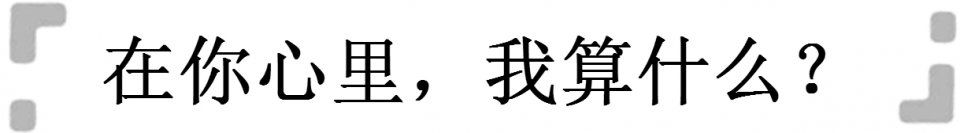 在你心里，我算什么？